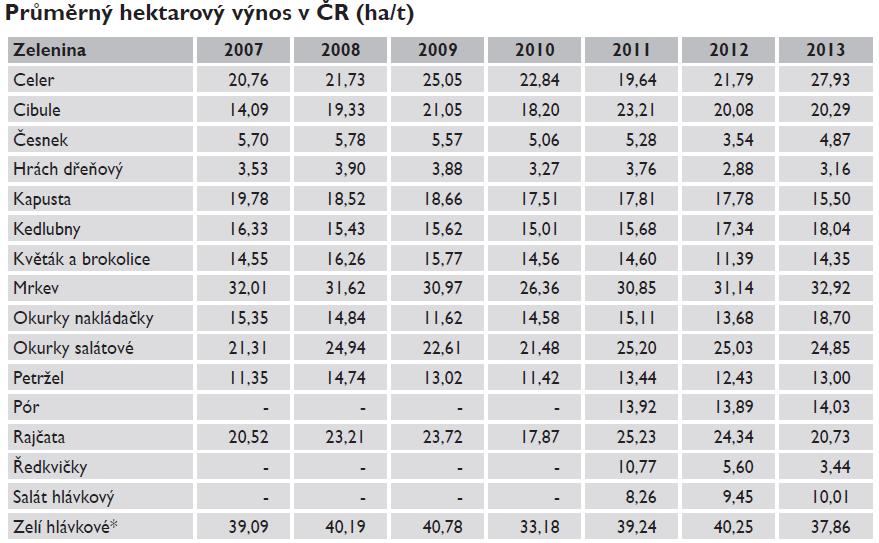 Průměrný hektarový výnos v ČR (ha/t)

| Zelenina | 2007 | 2008 | 2009 | 2010 | 2011 | 2012 | 2013 |
|---|---|---|---|---|---|---|---|
| Celer | 20,76 | 21,73 | 25,05 | 22,84 | 19,64 | 21,79 | 27,93 |
| Cibule | 14,09 | 19,33 | 21,05 | 18,20 | 23,21 | 20,08 | 20,29 |
| Česnek | 5,70 | 5,78 | 5,57 | 5,06 | 5,28 | 3,54 | 4,87 |
| Hrách dřeňový | 3,53 | 3,90 | 3,88 | 3,27 | 3,76 | 2,88 | 3,16 |
| Kapusta | 19,78 | 18,52 | 18,66 | 17,51 | 17,81 | 17,78 | 15,50 |
| Kedlubny | 16,33 | 15,43 | 15,62 | 15,01 | 15,68 | 17,34 | 18,04 |
| Květák a brokolice | 14,55 | 16,26 | 15,77 | 14,56 | 14,60 | 11,39 | 14,35 |
| Mrkev | 32,01 | 31,62 | 30,97 | 26,36 | 30,85 | 31,14 | 32,92 |
| Okurky nakládačky | 15,35 | 14,84 | 11,62 | 14,58 | 15,11 | 13,68 | 18,70 |
| Okurky salátové | 21,31 | 24,94 | 22,61 | 21,48 | 25,20 | 25,03 | 24,85 |
| Petržel | 11,35 | 14,74 | 13,02 | 11,42 | 13,44 | 12,43 | 13,00 |
| Pór | - | - | - | - | 13,92 | 13,89 | 14,03 |
| Rajčata | 20,52 | 23,21 | 23,72 | 17,87 | 25,23 | 24,34 | 20,73 |
| Ředkvičky | - | - | - | - | 10,77 | 5,60 | 3,44 |
| Salát hlávkový | - | - | - | - | 8,26 | 9,45 | 10,01 |
| Zelí hlávkové* | 39,09 | 40,19 | 40,78 | 33,18 | 39,24 | 40,25 | 37,86 |